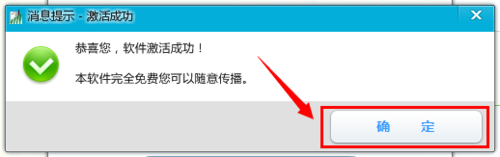 消息提示 - 激活成功

恭喜您，软件激活成功！

本软件完全免费您可以随意传播。

确 定